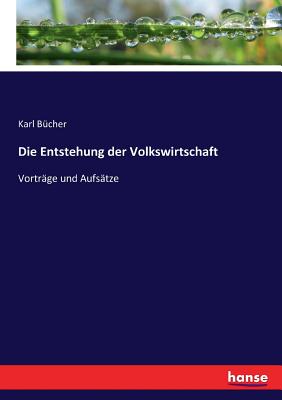 Karl Bücher

Die Entstehung der Volkswirtschaft

Vorträge und Aufsätze

hanse